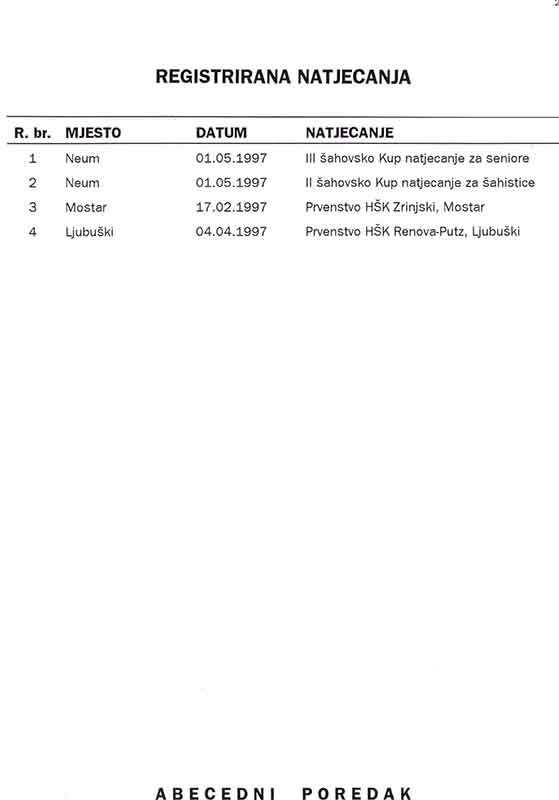 REGISTRIRANA NATJECANJA

| R. br. | MJESTO | DATUM | NATJECANJE |
|---|---|---|---|
| 1 | Neum | 01.05.1997 | III šahovsko Kup natjecanje za seniore |
| 2 | Neum | 01.05.1997 | II šahovsko Kup natjecanje za šahistice |
| 3 | Mostar | 17.02.1997 | Prvenstvo HŠK Zrinjski, Mostar |
| 4 | Ljubuški | 04.04.1997 | Prvenstvo HŠK Renova-Putz, Ljubuški |

ABECEDNI POREDAK